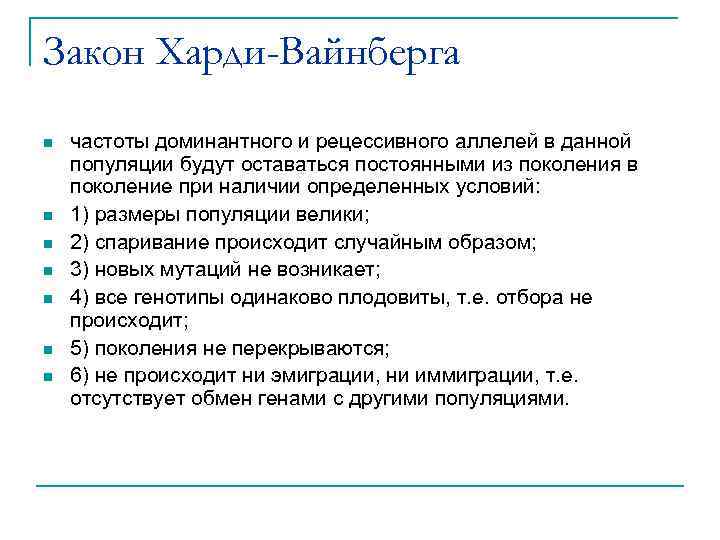 Закон Харди-Вайнберга

частоты доминантного и рецессивного аллелей в данной популяции будут оставаться постоянными из поколения в поколение при наличии определенных условий:

1) размеры популяции велики;

2) спаривание происходит случайным образом;

3) новых мутаций не возникает;

4) все генотипы одинаково плодовиты, т.е. отбора не происходит;

5) поколения не перекрываются;

6) не происходит ни эмиграции, ни иммиграции, т.е. отсутствует обмен генами с другими популяциями.